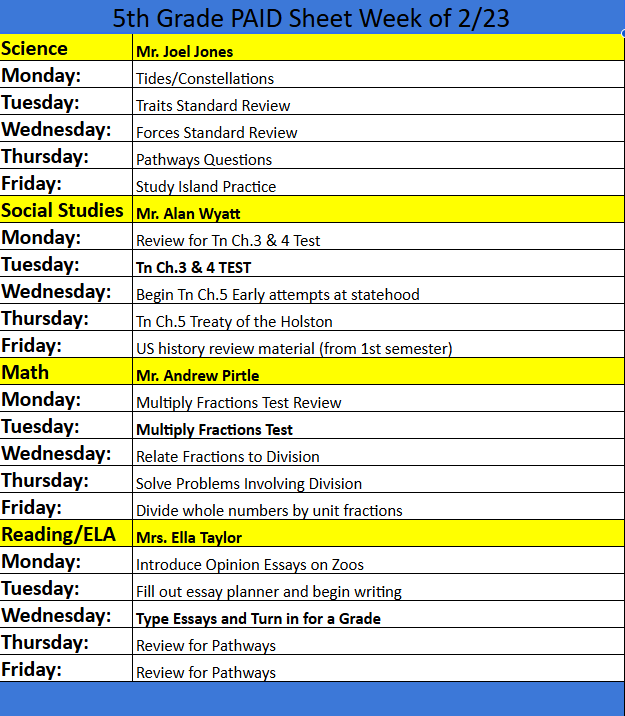 5th Grade PAID Sheet Week of 2/23

| Science | Mr. Joel Jones |
|---|---|
| Monday: | Tides/Constellations |
| Tuesday: | Traits Standard Review |
| Wednesday: | Forces Standard Review |
| Thursday: | Pathways Questions |
| Friday: | Study Island Practice |
| Social Studies | Mr. Alan Wyatt |
| Monday: | Review for Tn Ch.3 & 4 Test |
| Tuesday: | Tn Ch.3 & 4 TEST |
| Wednesday: | Begin Tn Ch.5 Early attempts at statehood |
| Thursday: | Tn Ch.5 Treaty of the Holston |
| Friday: | US history review material (from 1st semester) |
| Math | Mr. Andrew Pirtle |
| Monday: | Multiply Fractions Test Review |
| Tuesday: | Multiply Fractions Test |
| Wednesday: | Relate Fractions to Division |
| Thursday: | Solve Problems Involving Division |
| Friday: | Divide whole numbers by unit fractions |
| Reading/ELA | Mrs. Ella Taylor |
| Monday: | Introduce Opinion Essays on Zoos |
| Tuesday: | Fill out essay planner and begin writing |
| Wednesday: | Type Essays and Turn in for a Grade |
| Thursday: | Review for Pathways |
| Friday: | Review for Pathways |